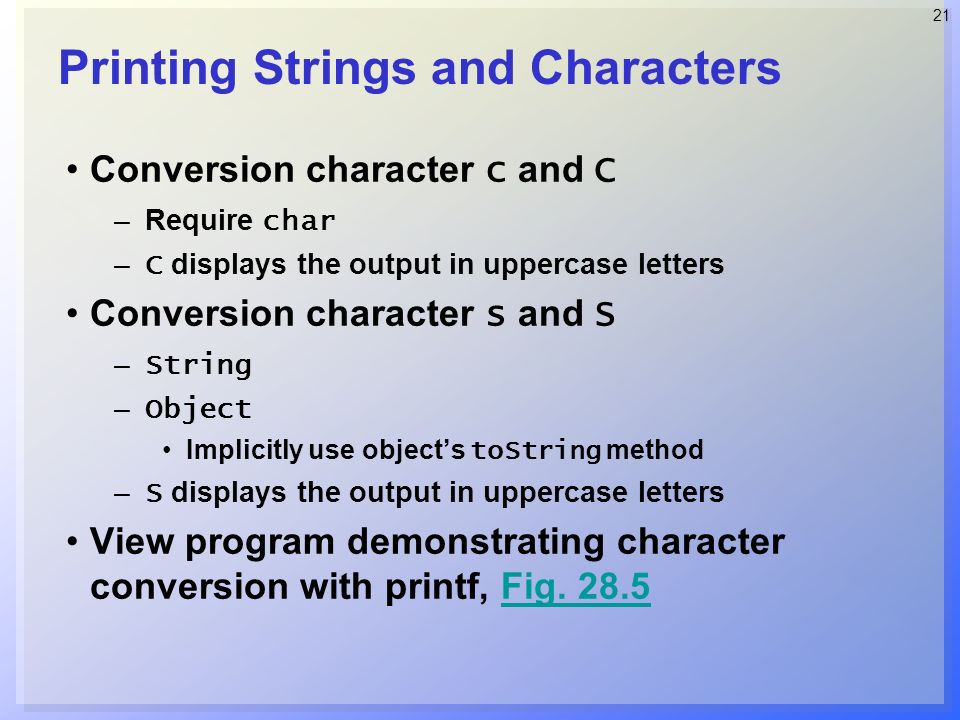 21

Printing Strings and Characters

• Conversion character c and C
– Require char
– C displays the output in uppercase letters
• Conversion character s and S
– String
– Object
• Implicitly use object's toString method
– S displays the output in uppercase letters
• View program demonstrating character conversion with printf, Fig. 28.5